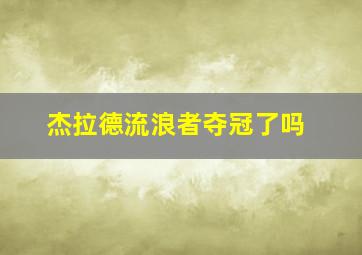 杰拉德流浪者夺冠了吗